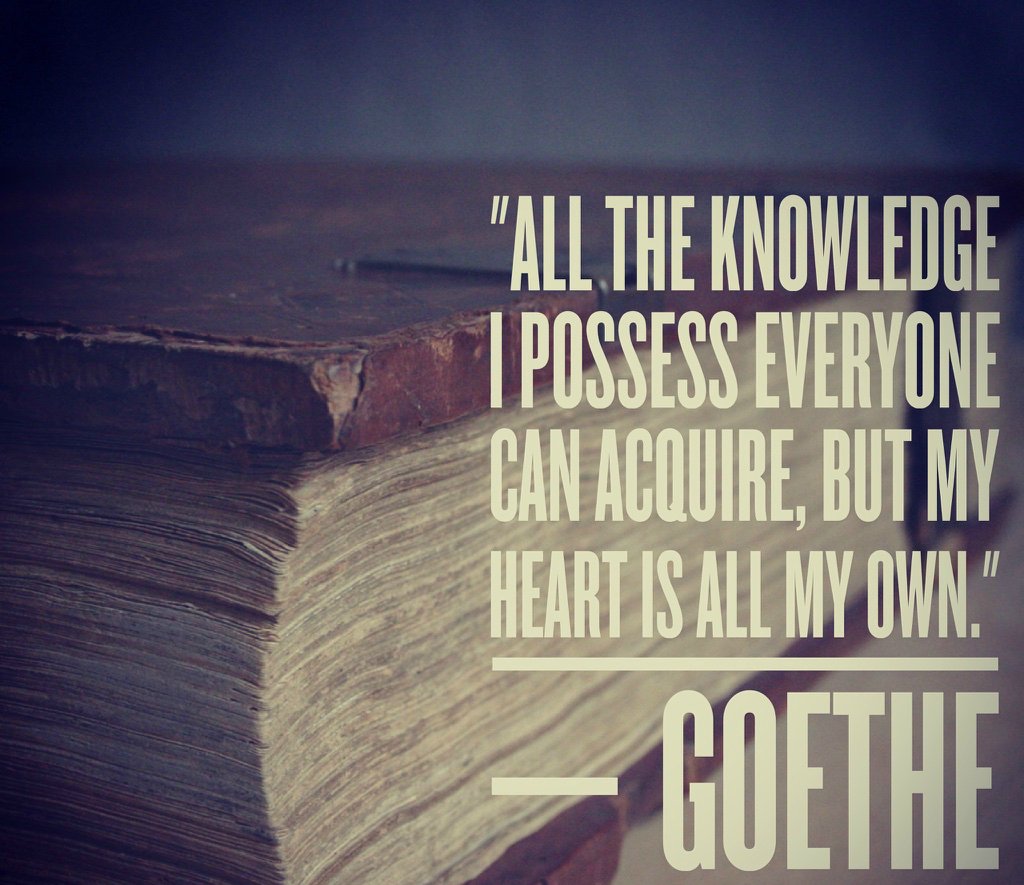 "ALL THE KNOWLEDGE I POSSESS EVERYONE CAN ACQUIRE, BUT MY HEART IS ALL MY OWN."

— GOETHE